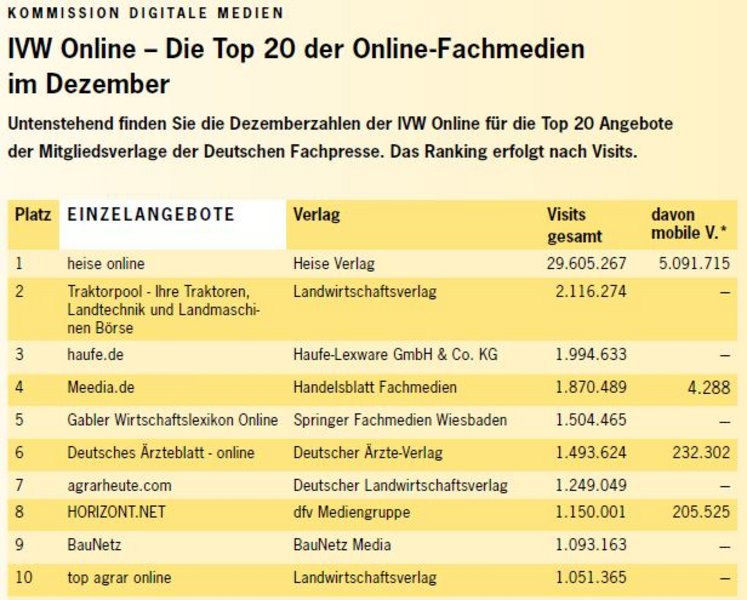 KOMMISSION DIGITALE MEDIEN

IVW Online – Die Top 20 der Online-Fachmedien im Dezember

Untenstehend finden Sie die Dezemberzahlen der IVW Online für die Top 20 Angebote der Mitgliedsverlage der Deutschen Fachpresse. Das Ranking erfolgt nach Visits.

| Platz | EINZELANGEBOTE | Verlag | Visits gesamt | davon mobile V.* |
|---|---|---|---|---|
| 1 | heise online | Heise Verlag | 29.605.267 | 5.091.715 |
| 2 | Traktorpool - Ihre Traktoren, Landtechnik und Landmaschinen Börse | Landwirtschaftsverlag | 2.116.274 | – |
| 3 | haufe.de | Haufe-Lexware GmbH & Co. KG | 1.994.633 | – |
| 4 | Meedia.de | Handelsblatt Fachmedien | 1.870.489 | 4.288 |
| 5 | Gabler Wirtschaftslexikon Online | Springer Fachmedien Wiesbaden | 1.504.465 | – |
| 6 | Deutsches Ärzteblatt - online | Deutscher Ärzte-Verlag | 1.493.624 | 232.302 |
| 7 | agrarheute.com | Deutscher Landwirtschaftsverlag | 1.249.049 | – |
| 8 | HORIZONT.NET | dfv Mediengruppe | 1.150.001 | 205.525 |
| 9 | BauNetz | BauNetz Media | 1.093.163 | – |
| 10 | top agrar online | Landwirtschaftsverlag | 1.051.365 | – |